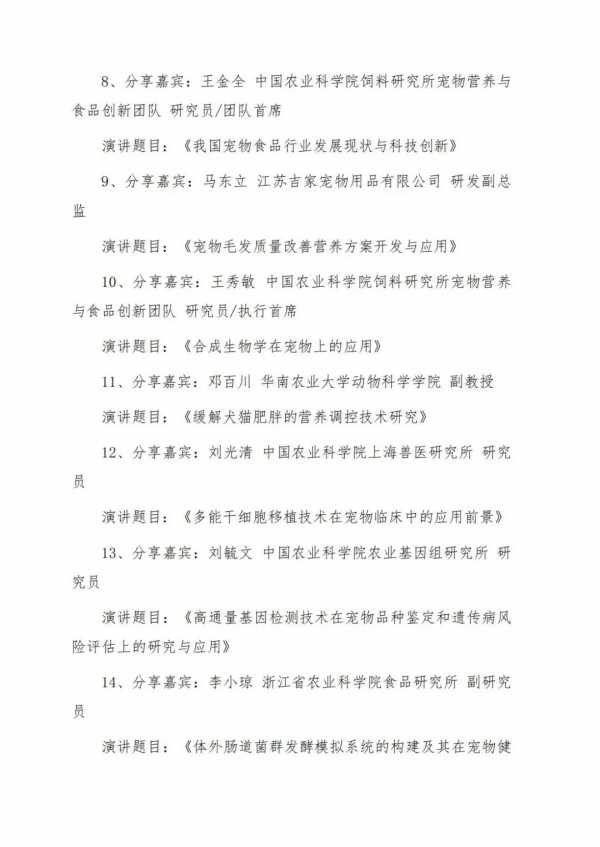 8、分享嘉宾：王金全 中国农业科学院饲料研究所宠物营养与食品创新团队 研究员/团队首席

演讲题目：《我国宠物食品行业发展现状与科技创新》

9、分享嘉宾：马东立 江苏吉家宠物用品有限公司 研发副总监

演讲题目：《宠物毛发质量改善营养方案开发与应用》

10、分享嘉宾：王秀敏 中国农业科学院饲料研究所宠物营养与食品创新团队 研究员/执行首席

演讲题目：《合成生物学在宠物上的应用》

11、分享嘉宾：邓百川 华南农业大学动物科学学院 副教授

演讲题目：《缓解犬猫肥胖的营养调控技术研究》

12、分享嘉宾：刘光清 中国农业科学院上海兽医研究所 研究员

演讲题目：《多能干细胞移植技术在宠物临床中的应用前景》

13、分享嘉宾：刘毓文 中国农业科学院农业基因组研究所 研究员

演讲题目：《高通量基因检测技术在宠物品种鉴定和遗传病风险评估上的研究与应用》

14、分享嘉宾：李小琼 浙江省农业科学院食品研究所 副研究员

演讲题目：《体外肠道菌群发酵模拟系统的构建及其在宠物健